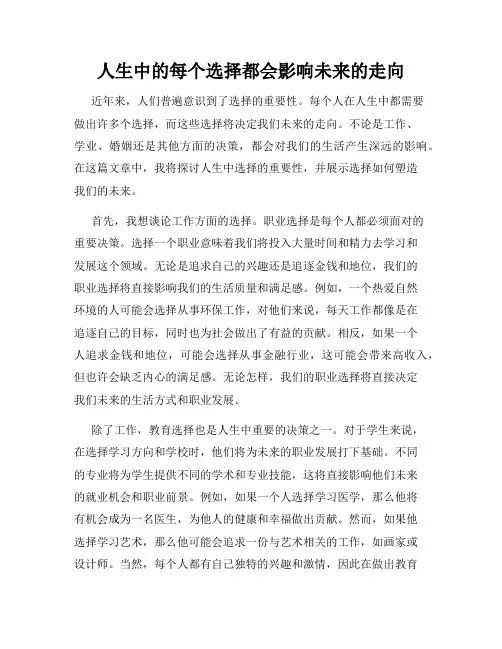 人生中的每个选择都会影响未来的走向

近年来，人们普遍意识到了选择的重要性。每个人在人生中都需要做出许多个选择，而这些选择将决定我们未来的走向。不论是工作、学业、婚姻还是其他方面的决策，都会对我们的生活产生深远的影响。在这篇文章中，我将探讨人生中选择的重要性，并展示选择如何塑造我们的未来。

首先，我想谈论工作方面的选择。职业选择是每个人都必须面对的重要决策。选择一个职业意味着我们将投入大量时间和精力去学习和发展这个领域。无论是追求自己的兴趣还是追逐金钱和地位，我们的职业选择将直接影响我们的生活质量和满足感。例如，一个热爱自然环境的人可能会选择从事环保工作，对他们来说，每天工作都像是在追逐自己的目标，同时也为社会做出了有益的贡献。相反，如果一个人追求金钱和地位，可能会选择从事金融行业，这可能会带来高收入，但也许会缺乏内心的满足感。无论怎样，我们的职业选择将直接决定我们未来的生活方式和职业发展。

除了工作，教育选择也是人生中重要的决策之一。对于学生来说，在选择学习方向和学校时，他们将为未来的职业发展打下基础。不同的专业将为学生提供不同的学术和专业技能，这将直接影响他们未来的就业机会和职业前景。例如，如果一个人选择学习医学，那么他将有机会成为一名医生，为他人的健康和幸福做出贡献。然而，如果他选择学习艺术，那么他可能会追求一份与艺术相关的工作，如画家或设计师。当然，每个人都有自己独特的兴趣和激情，因此在做出教育